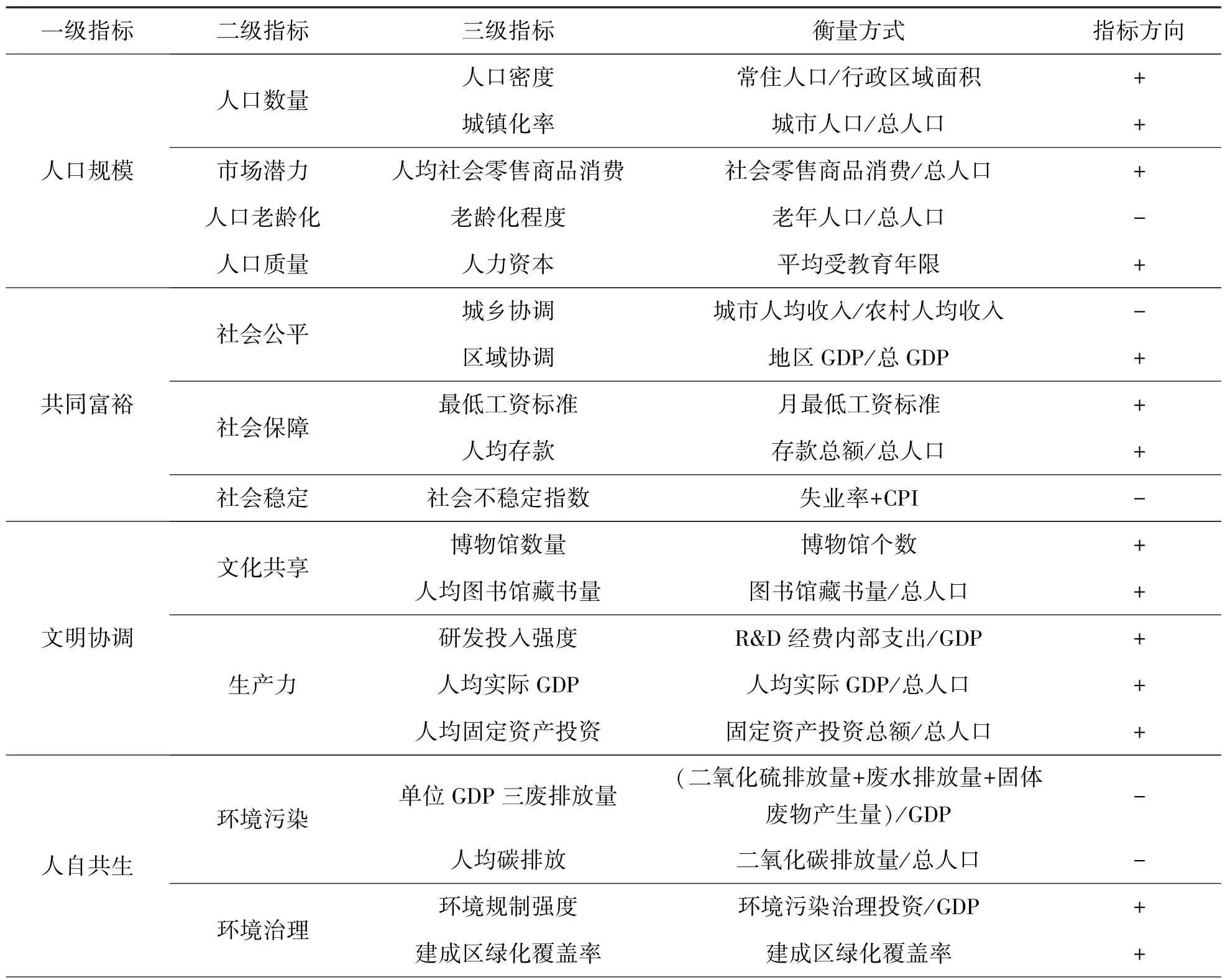 | 一级指标 | 二级指标 | 三级指标 | 衡量方式 | 指标方向 |
|---|---|---|---|---|
| 人口规模 | 人口数量 | 人口密度 | 常住人口/行政区域面积 | + |
| | | 城镇化率 | 城市人口/总人口 | + |
| | 市场潜力 | 人均社会零售商品消费 | 社会零售商品消费/总人口 | + |
| | 人口老龄化 | 老龄化程度 | 老年人口/总人口 | − |
| | 人口质量 | 人力资本 | 平均受教育年限 | + |
| 共同富裕 | 社会公平 | 城乡协调 | 城市人均收入/农村人均收入 | − |
| | | 区域协调 | 地区 GDP/总 GDP | + |
| | 社会保障 | 最低工资标准 | 月最低工资标准 | + |
| | | 人均存款 | 存款总额/总人口 | + |
| | 社会稳定 | 社会不稳定指数 | 失业率+CPI | − |
| 文明协调 | 文化共享 | 博物馆数量 | 博物馆个数 | + |
| | | 人均图书馆藏书量 | 图书馆藏书量/总人口 | + |
| | 生产力 | 研发投入强度 | R&D 经费内部支出/GDP | + |
| | | 人均实际 GDP | 人均实际 GDP/总人口 | + |
| | | 人均固定资产投资 | 固定资产投资总额/总人口 | + |
| 人自共生 | 环境污染 | 单位 GDP 三废排放量 | (二氧化硫排放量+废水排放量+固体废物产生量)/GDP | − |
| | | 人均碳排放 | 二氧化碳排放量/总人口 | − |
| | 环境治理 | 环境规制强度 | 环境污染治理投资/GDP | + |
| | | 建成区绿化覆盖率 | 建成区绿化覆盖率 | + |